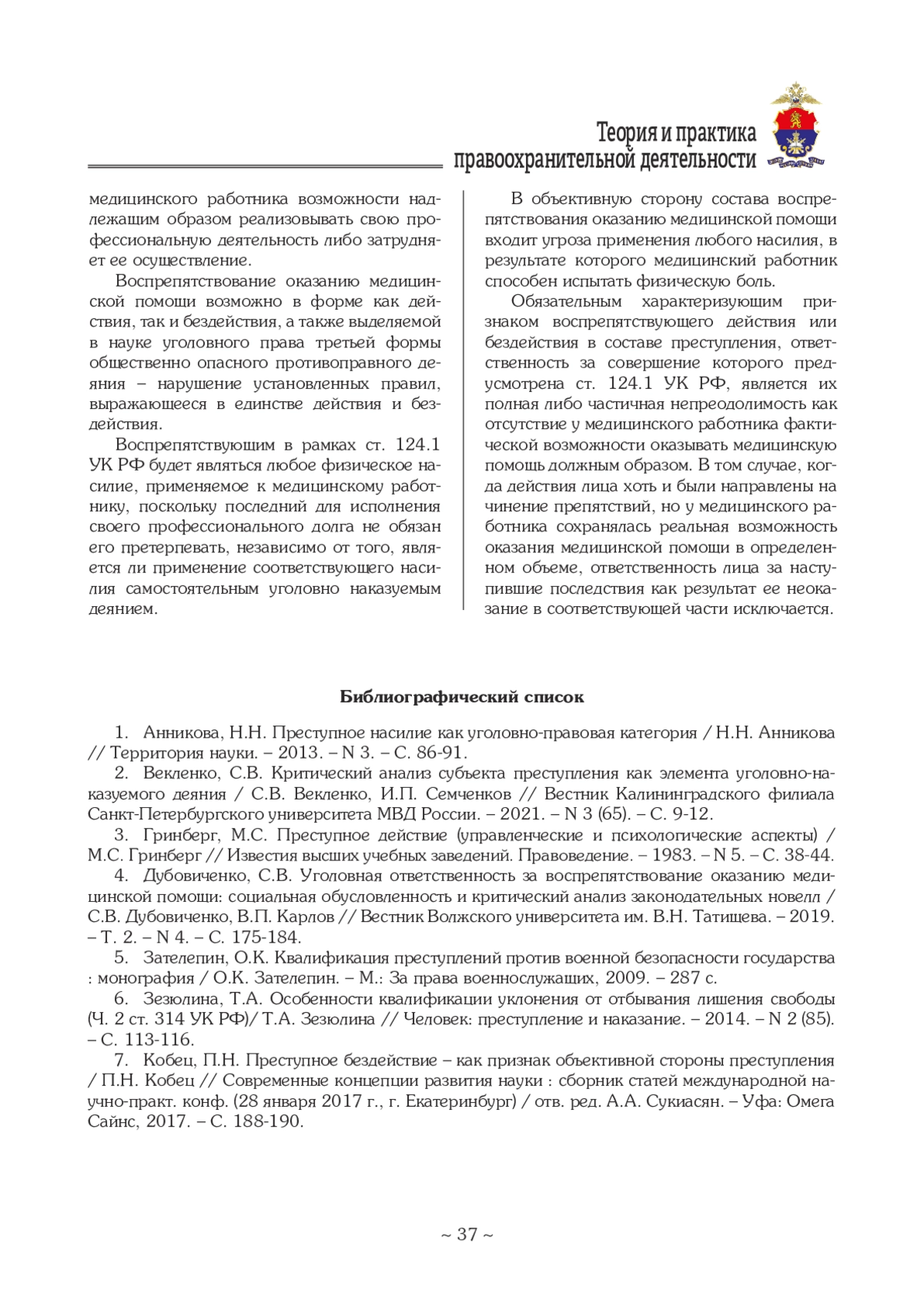 Теория и практика правоохранительной деятельности

медицинского работника возможности надлежащим образом реализовывать свою профессиональную деятельность либо затрудняет ее осуществление.

Воспрепятствование оказанию медицинской помощи возможно в форме как действия, так и бездействия, а также выделяемой в науке уголовного права третьей формы общественно опасного противоправного деяния – нарушение установленных правил, выражающееся в единстве действия и бездействия.

Воспрепятствующим в рамках ст. 124.1 УК РФ будет являться любое физическое насилие, применяемое к медицинскому работнику, поскольку последний для исполнения своего профессионального долга не обязан его претерпевать, независимо от того, является ли применение соответствующего насилия самостоятельным уголовно наказуемым деянием.

В объективную сторону состава воспрепятствования оказанию медицинской помощи входит угроза применения любого насилия, в результате которого медицинский работник способен испытать физическую боль.

Обязательным характеризующим признаком воспрепятствующего действия или бездействия в составе преступления, ответственность за совершение которого предусмотрена ст. 124.1 УК РФ, является их полная либо частичная непреодолимость как отсутствие у медицинского работника фактической возможности оказывать медицинскую помощь должным образом. В том случае, когда действия лица хоть и были направлены на чинение препятствий, но у медицинского работника сохранялась реальная возможность оказания медицинской помощи в определенном объеме, ответственность лица за наступившие последствия как результат ее неоказание в соответствующей части исключается.

Библиографический список

1. Анникова, Н.Н. Преступное насилие как уголовно-правовая категория / Н.Н. Анникова // Территория науки. – 2013. – N 3. – С. 86-91.
2. Векленко, С.В. Критический анализ субъекта преступления как элемента уголовно-наказуемого деяния / С.В. Векленко, И.П. Семченков // Вестник Калининградского филиала Санкт-Петербургского университета МВД России. – 2021. – N 3 (65). – С. 9-12.
3. Гринберг, М.С. Преступное действие (управленческие и психологические аспекты) / М.С. Гринберг // Известия высших учебных заведений. Правоведение. – 1983. – N 5. – С. 38-44.
4. Дубовиченко, С.В. Уголовная ответственность за воспрепятствование оказанию медицинской помощи: социальная обусловленность и критический анализ законодательных новелл / С.В. Дубовиченко, В.П. Карлов // Вестник Волжского университета им. В.Н. Татищева. – 2019. – Т. 2. – N 4. – С. 175-184.
5. Зателепин, О.К. Квалификация преступлений против военной безопасности государства : монография / О.К. Зателепин. – М.: За права военнослужащих, 2009. – 287 с.
6. Зезюлина, Т.А. Особенности квалификации уклонения от отбывания лишения свободы (Ч. 2 ст. 314 УК РФ)/ Т.А. Зезюлина // Человек: преступление и наказание. – 2014. – N 2 (85). – С. 113-116.
7. Кобец, П.Н. Преступное бездействие – как признак объективной стороны преступления / П.Н. Кобец // Современные концепции развития науки : сборник статей международной научно-практ. конф. (28 января 2017 г., г. Екатеринбург) / отв. ред. А.А. Сукиасян. – Уфа: Омега Сайнс, 2017. – С. 188-190.

~ 37 ~